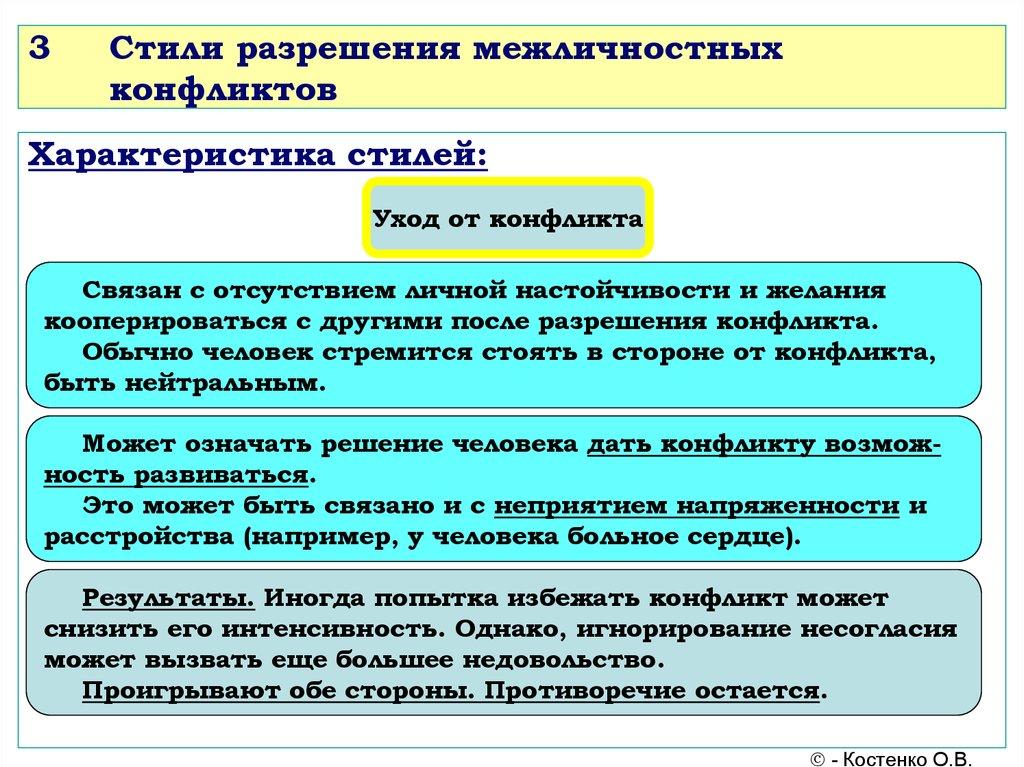 3 Стили разрешения межличностных конфликтов

Характеристика стилей:

Уход от конфликта

Связан с отсутствием личной настойчивости и желания кооперироваться с другими после разрешения конфликта.
Обычно человек стремится стоять в стороне от конфликта, быть нейтральным.

Может означать решение человека дать конфликту возможность развиваться.
Это может быть связано и с неприятием напряженности и расстройства (например, у человека больное сердце).

Результаты. Иногда попытка избежать конфликт может снизить его интенсивность. Однако, игнорирование несогласия может вызвать еще большее недовольство.
Проигрывают обе стороны. Противоречие остается.

© - Костенко О.В.